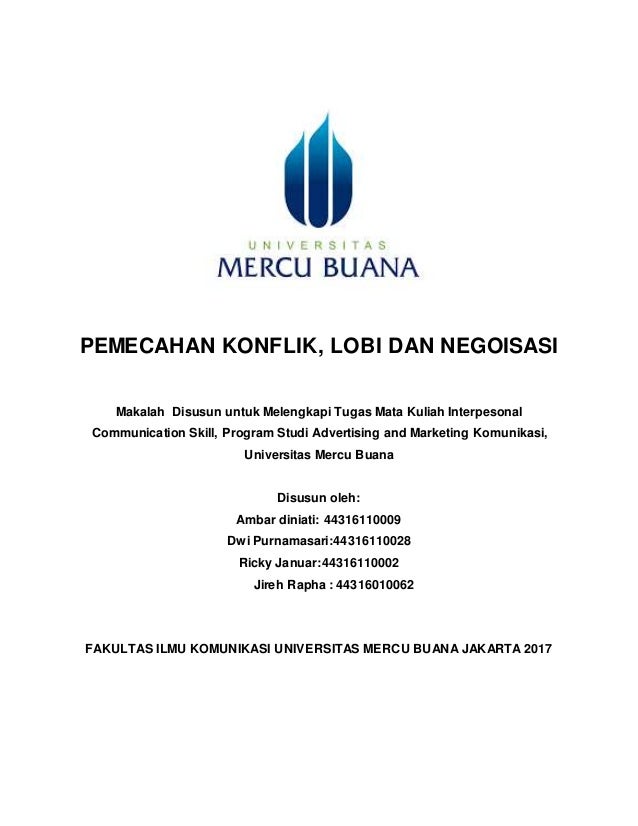 UNIVERSITAS
MERCU BUANA

PEMECAHAN KONFLIK, LOBI DAN NEGOISASI

Makalah Disusun untuk Melengkapi Tugas Mata Kuliah Interpesonal Communication Skill, Program Studi Advertising and Marketing Komunikasi, Universitas Mercu Buana

Disusun oleh:
Ambar diniati: 44316110009
Dwi Purnamasari:44316110028
Ricky Januar:44316110002
Jireh Rapha : 44316010062

FAKULTAS ILMU KOMUNIKASI UNIVERSITAS MERCU BUANA JAKARTA 2017